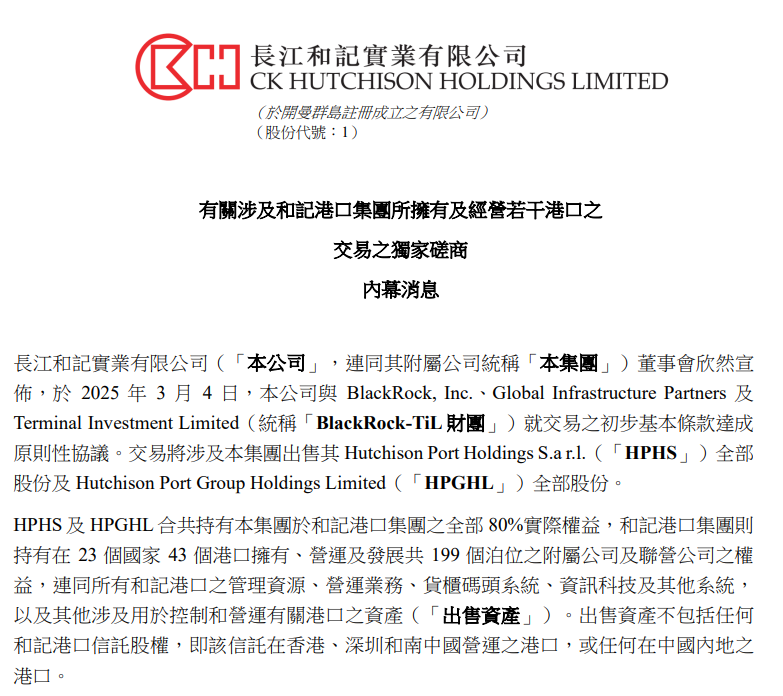 長江和記實業有限公司
CK HUTCHISON HOLDINGS LIMITED
(於開曼群島註冊成立之有限公司)
(股份代號:1)

有關涉及和記港口集團所擁有及經營若干港口之
交易之獨家磋商
內幕消息

長江和記實業有限公司(「本公司」,連同其附屬公司統稱「本集團」)董事會欣然宣佈,於2025年3月4日,本公司與BlackRock, Inc.、Global Infrastructure Partners及Terminal Investment Limited(統稱「BlackRock-TiL財團」)就交易之初步基本條款達成原則性協議。交易將涉及本集團出售其Hutchison Port Holdings S.a r.l.(「HPHS」)全部股份及Hutchison Port Group Holdings Limited(「HPGHL」)全部股份。

HPHS及HPGHL合共持有本集團於和記港口集團之全部80%實際權益,和記港口集團則持有在23個國家43個港口擁有、營運及發展共199個泊位之附屬公司及聯營公司之權益,連同所有和記港口之管理資源、營運業務、貨櫃碼頭系統、資訊科技及其他系統,以及其他涉及用於控制和營運有關港口之資產(「出售資產」)。出售資產不包括任何和記港口信託股權,即該信託在香港、深圳和南中國營運之港口,或任何在中國內地之港口。